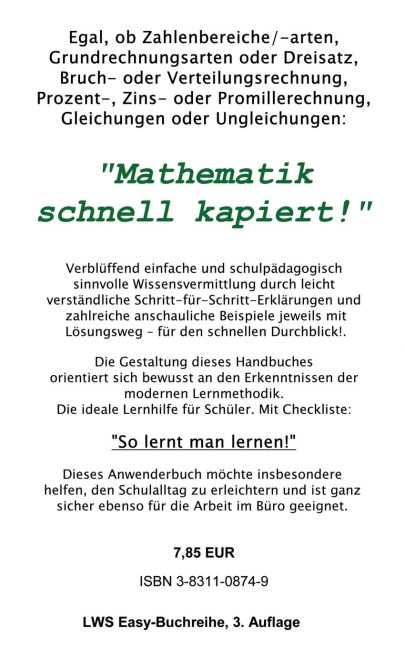 Egal, ob Zahlenbereiche/-arten, Grundrechnungsarten oder Dreisatz, Bruch- oder Verteilungsrechnung, Prozent-, Zins- oder Promillerechnung, Gleichungen oder Ungleichungen:

"Mathematik schnell kapiert!"

Verblüffend einfache und schulpädagogisch sinnvolle Wissensvermittlung durch leicht verständliche Schritt-für-Schritt-Erklärungen und zahlreiche anschauliche Beispiele jeweils mit Lösungsweg - für den schnellen Durchblick!.

Die Gestaltung dieses Handbuches orientiert sich bewusst an den Erkenntnissen der modernen Lernmethodik.
Die ideale Lernhilfe für Schüler. Mit Checkliste:

"So lernt man lernen!"

Dieses Anwenderbuch möchte insbesondere helfen, den Schulalltag zu erleichtern und ist ganz sicher ebenso für die Arbeit im Büro geeignet.

7,85 EUR

ISBN 3-8311-0874-9

LWS Easy-Buchreihe, 3. Auflage